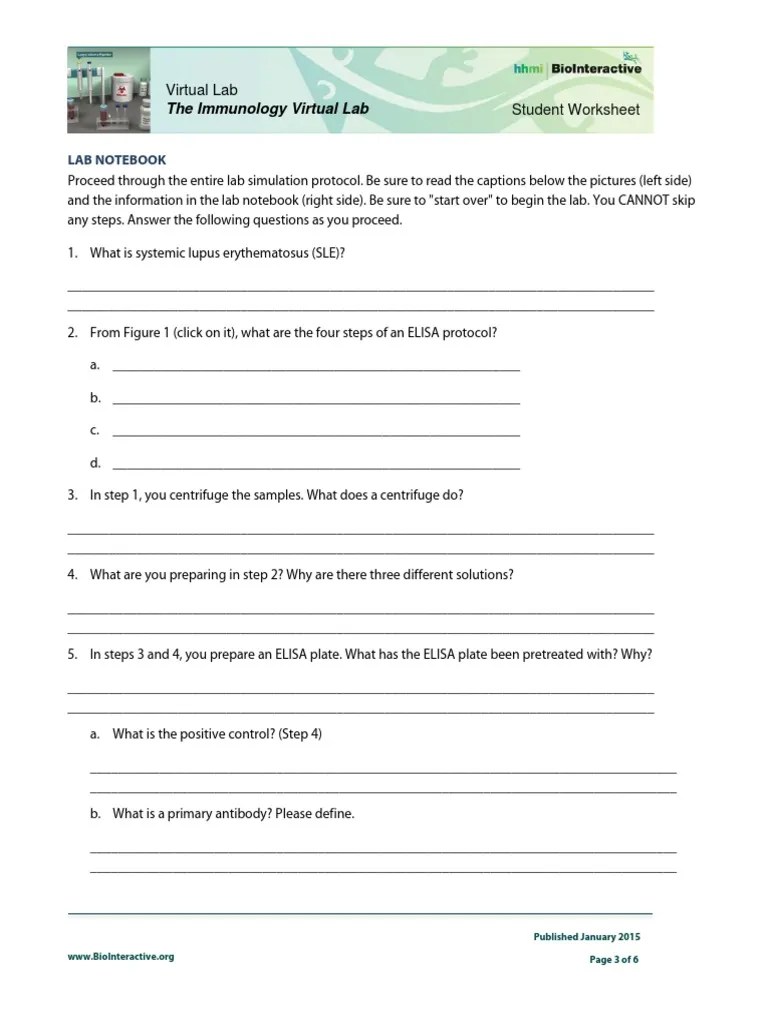 Virtual Lab
The Immunology Virtual Lab

hhmi | BioInteractive

Student Worksheet

LAB NOTEBOOK
Proceed through the entire lab simulation protocol. Be sure to read the captions below the pictures (left side) and the information in the lab notebook (right side). Be sure to "start over" to begin the lab. You CANNOT skip any steps. Answer the following questions as you proceed.

1. What is systemic lupus erythematosus (SLE)?

2. From Figure 1 (click on it), what are the four steps of an ELISA protocol?

a.

b.

c.

d.

3. In step 1, you centrifuge the samples. What does a centrifuge do?

4. What are you preparing in step 2? Why are there three different solutions?

5. In steps 3 and 4, you prepare an ELISA plate. What has the ELISA plate been pretreated with? Why?

a. What is the positive control? (Step 4)

b. What is a primary antibody? Please define.

Published January 2015

www.BioInteractive.org

Page 3 of 6